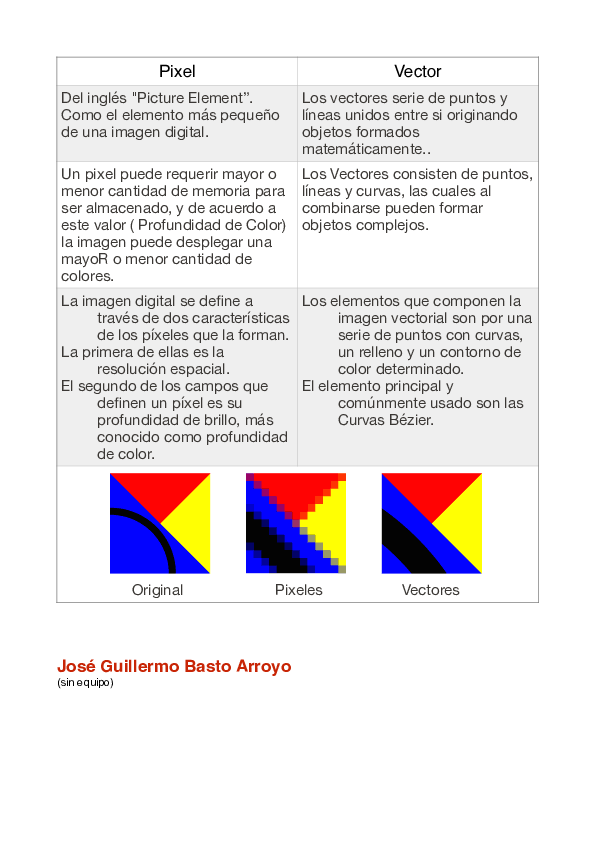 | Pixel | Vector |
|---|---|
| Del inglés "Picture Element". Como el elemento más pequeño de una imagen digital. | Los vectores serie de puntos y líneas unidos entre si originando objetos formados matemáticamente.. |
| Un pixel puede requerir mayor o menor cantidad de memoria para ser almacenado, y de acuerdo a este valor ( Profundidad de Color) la imagen puede desplegar una mayoR o menor cantidad de colores. | Los Vectores consisten de puntos, líneas y curvas, las cuales al combinarse pueden formar objetos complejos. |
| La imagen digital se define a través de dos características de los píxeles que la forman. La primera de ellas es la resolución espacial. El segundo de los campos que definen un píxel es su profundidad de brillo, más conocido como profundidad de color. | Los elementos que componen la imagen vectorial son por una serie de puntos con curvas, un relleno y un contorno de color determinado. El elemento principal y comúnmente usado son las Curvas Bézier. |

Original Pixeles Vectores

José Guillermo Basto Arroyo
(sin equipo)